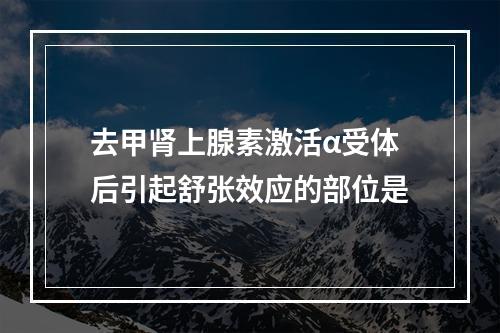 去甲肾上腺素激活α受体后引起舒张效应的部位是